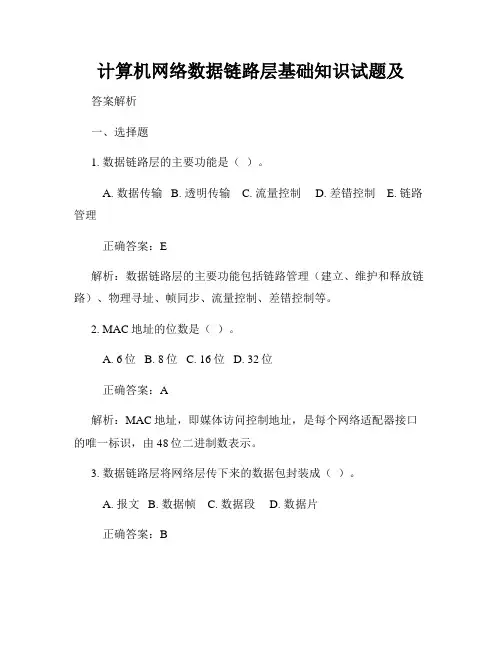 计算机网络数据链路层基础知识试题及

答案解析

一、选择题

1. 数据链路层的主要功能是（ ）。

A. 数据传输 B. 透明传输 C. 流量控制 D. 差错控制 E. 链路管理

正确答案：E

解析：数据链路层的主要功能包括链路管理（建立、维护和释放链路）、物理寻址、帧同步、流量控制、差错控制等。

2. MAC 地址的位数是（ ）。

A. 6 位 B. 8 位 C. 16 位 D. 32 位

正确答案：A

解析：MAC 地址，即媒体访问控制地址，是每个网络适配器接口的唯一标识，由 48 位二进制数表示。

3. 数据链路层将网络层传下来的数据包封装成（ ）。

A. 报文 B. 数据帧 C. 数据段 D. 数据片

正确答案：B